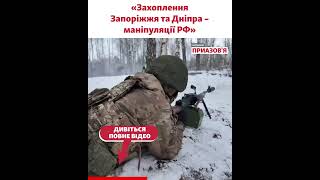 «Захоплення Запоріжжя та Дніпра – маніпуляції РФ»

ПРИАЗОВ'Я

ДИВІТЬСЯ ПОВНЕ ВІДЕО